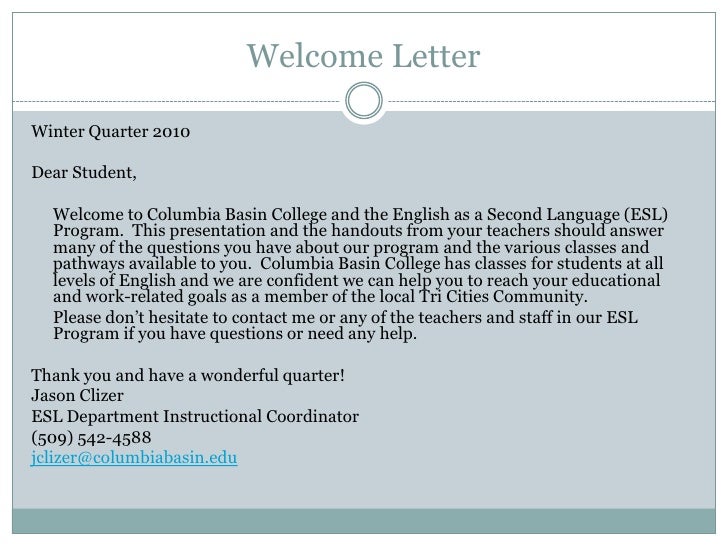 Welcome Letter

Winter Quarter 2010

Dear Student,

Welcome to Columbia Basin College and the English as a Second Language (ESL) Program. This presentation and the handouts from your teachers should answer many of the questions you have about our program and the various classes and pathways available to you. Columbia Basin College has classes for students at all levels of English and we are confident we can help you to reach your educational and work-related goals as a member of the local Tri Cities Community.

Please don't hesitate to contact me or any of the teachers and staff in our ESL Program if you have questions or need any help.

Thank you and have a wonderful quarter!
Jason Clizer
ESL Department Instructional Coordinator
(509) 542-4588
jclizer@columbiabasin.edu